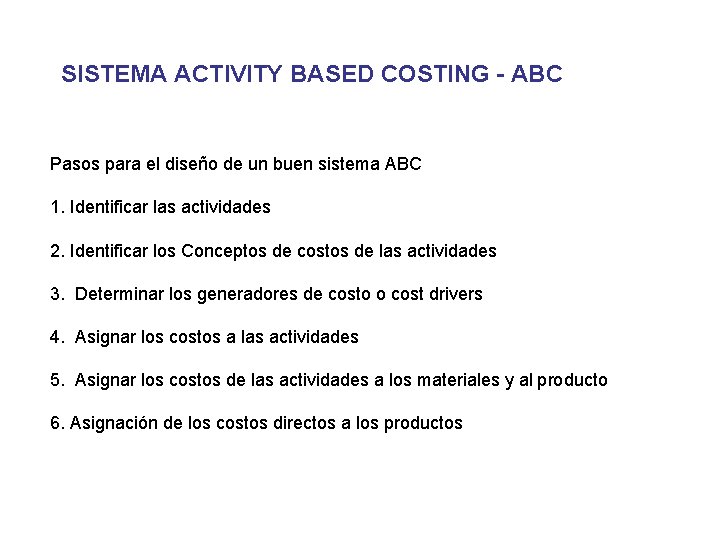 SISTEMA ACTIVITY BASED COSTING - ABC

Pasos para el diseño de un buen sistema ABC

1. Identificar las actividades

2. Identificar los Conceptos de costos de las actividades

3. Determinar los generadores de costo o cost drivers

4. Asignar los costos a las actividades

5. Asignar los costos de las actividades a los materiales y al producto

6. Asignación de los costos directos a los productos